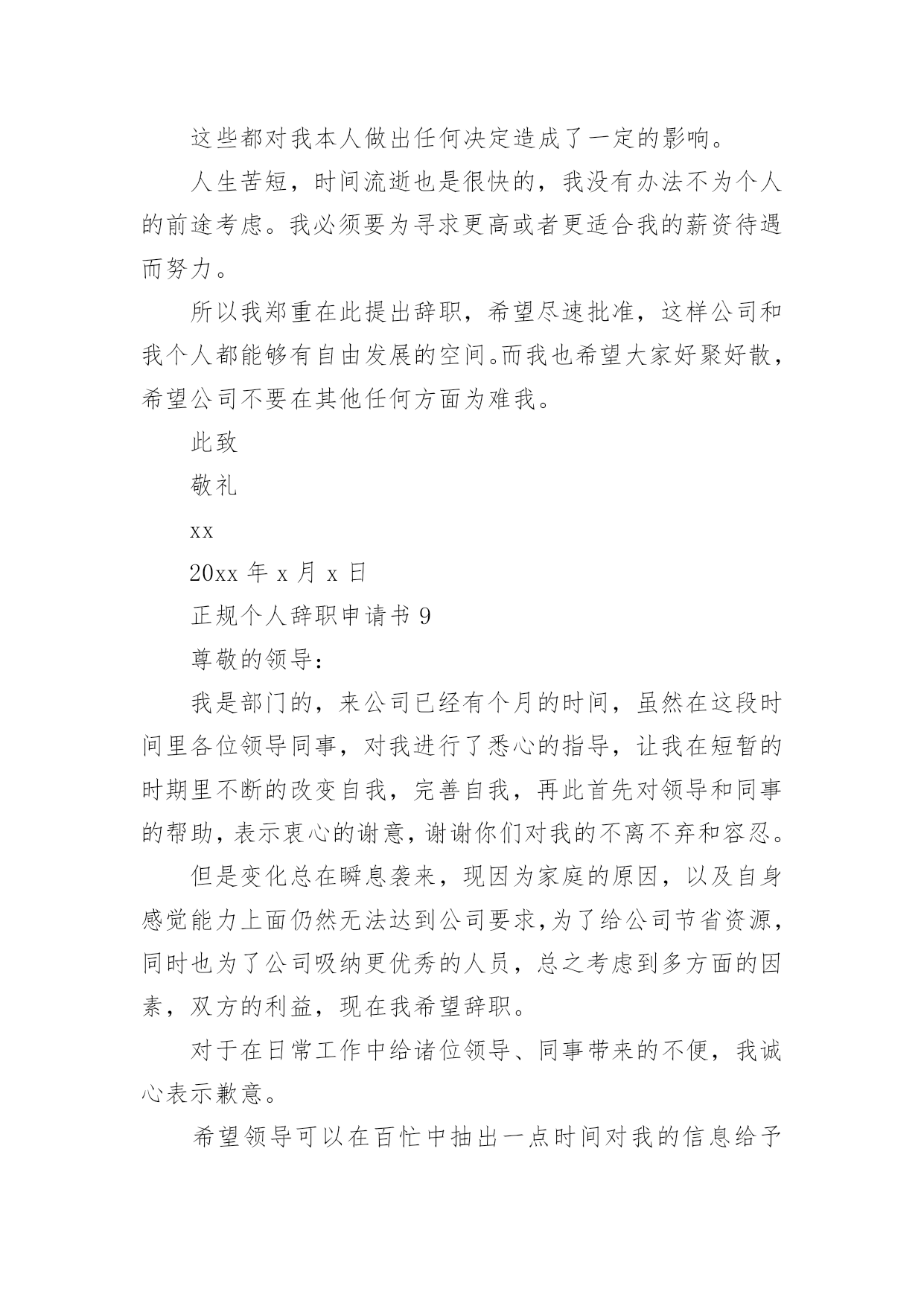 这些都对我本人做出任何决定造成了一定的影响。

人生苦短，时间流逝也是很快的，我没有办法不为个人的前途考虑。我必须要为寻求更高或者更适合我的薪资待遇而努力。

所以我郑重在此提出辞职，希望尽速批准，这样公司和我个人都能够有自由发展的空间。而我也希望大家好聚好散，希望公司不要在其他任何方面为难我。

此致

敬礼

xx

20xx 年 x 月 x 日

正规个人辞职申请书 9

尊敬的领导：

我是部门的，来公司已经有个月的时间，虽然在这段时间里各位领导同事，对我进行了悉心的指导，让我在短暂的时期里不断的改变自我，完善自我，再此首先对领导和同事的帮助，表示衷心的谢意，谢谢你们对我的不离不弃和容忍。

但是变化总在瞬息袭来，现因为家庭的原因，以及自身感觉能力上面仍然无法达到公司要求，为了给公司节省资源，同时也为了公司吸纳更优秀的人员，总之考虑到多方面的因素，双方的利益，现在我希望辞职。

对于在日常工作中给诸位领导、同事带来的不便，我诚心表示歉意。

希望领导可以在百忙中抽出一点时间对我的信息给予